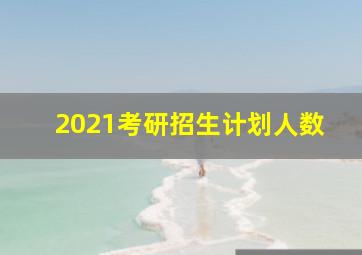 2021考研招生计划人数